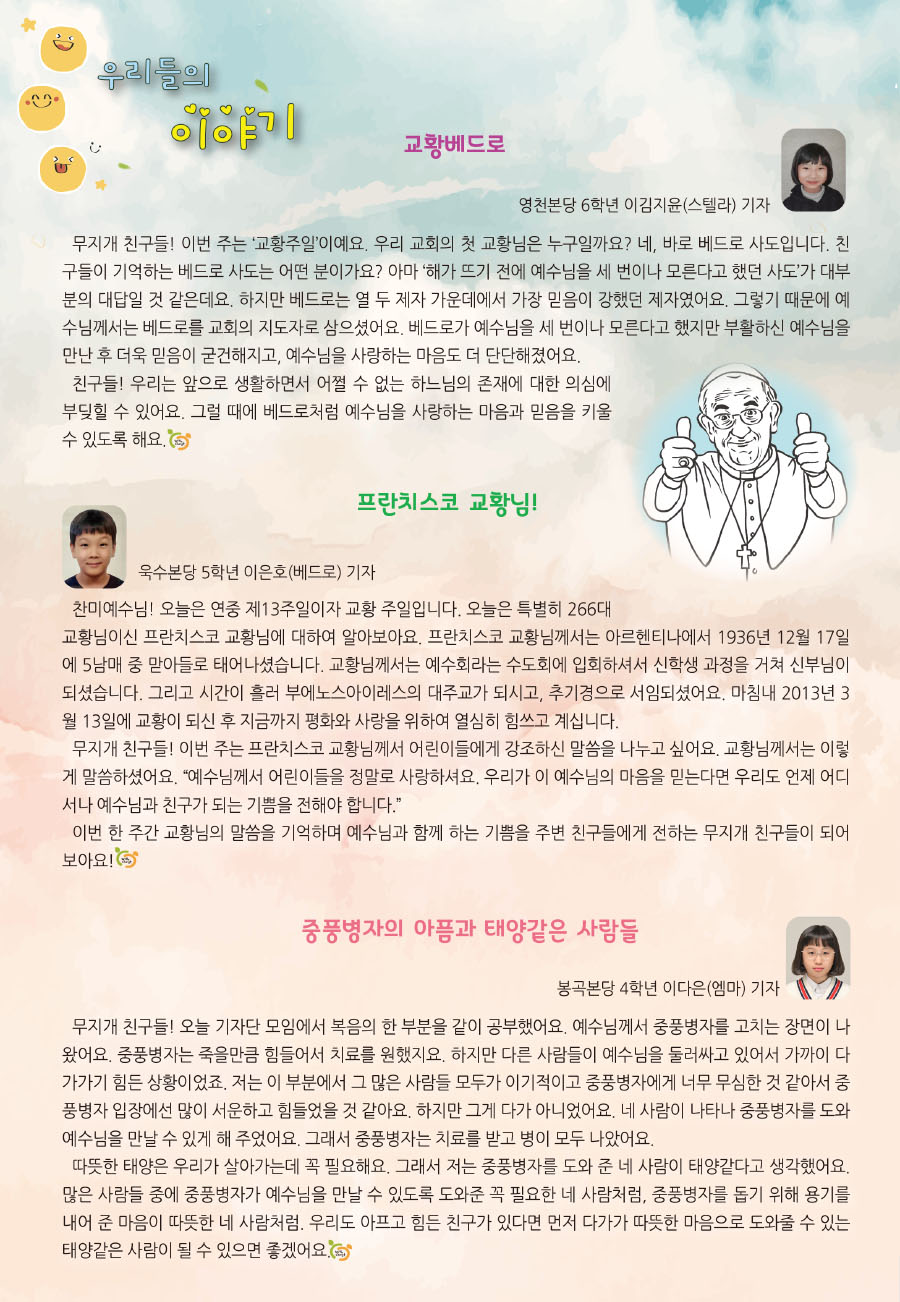 우리들의
이야기

교황베드로

영천본당 6학년 이김지윤(스텔라) 기자

무지개 친구들! 이번 주는 '교황주일'이에요. 우리 교회의 첫 교황님은 누구일까요? 네, 바로 베드로 사도입니다. 친구들이 기억하는 베드로 사도는 어떤 분이가요? 아마 '해가 뜨기 전에 예수님을 세 번이나 모른다고 했던 사도'가 대부분의 대답일 것 같은데요. 하지만 베드로는 열 두 제자 가운데에서 가장 믿음이 강했던 제자였어요. 그렇기 때문에 예수님께서는 베드로를 교회의 지도자로 삼으셨어요. 베드로가 예수님을 세 번이나 모른다고 했지만 부활하신 예수님을 만난 후 더욱 믿음이 굳건해지고, 예수님을 사랑하는 마음도 더 단단해졌어요.

친구들! 우리는 앞으로 생활하면서 어쩔 수 없는 하느님의 존재에 대한 의심에 부딪힐 수 있어요. 그럴 때에 베드로처럼 예수님을 사랑하는 마음과 믿음을 키울 수 있도록 해요.

프란치스코 교황님!

욱수본당 5학년 이은호(베드로) 기자

찬미예수님! 오늘은 연중 제13주일이자 교황 주일입니다. 오늘은 특별히 266대 교황님이신 프란치스코 교황님에 대하여 알아보아요. 프란치스코 교황님께서는 아르헨티나에서 1936년 12월 17일에 5남매 중 맏아들로 태어나셨습니다. 교황님께서는 예수회라는 수도회에 입회하셔서 신학생 과정을 거쳐 신부님이 되셨습니다. 그리고 시간이 흘러 부에노스아이레스의 대주교가 되시고, 추기경으로 서임되셨어요. 마침내 2013년 3월 13일에 교황이 되신 후 지금까지 평화와 사랑을 위하여 열심히 힘쓰고 계십니다.

무지개 친구들! 이번 주는 프란치스코 교황님께서 어린이들에게 강조하신 말씀을 나누고 싶어요. 교황님께서는 이렇게 말씀하셨어요. "예수님께서 어린이들을 정말로 사랑하셔요. 우리가 이 예수님의 마음을 믿는다면 우리도 언제 어디서나 예수님과 친구가 되는 기쁨을 전해야 합니다."

이번 한 주간 교황님의 말씀을 기억하며 예수님과 함께 하는 기쁨을 주변 친구들에게 전하는 무지개 친구들이 되어 보아요!

중풍병자의 아픔과 태양같은 사람들

봉곡본당 4학년 이다은(엠마) 기자

무지개 친구들! 오늘 기자단 모임에서 복음의 한 부분을 같이 공부했어요. 예수님께서 중풍병자를 고치는 장면이 나왔어요. 중풍병자는 죽을만큼 힘들어서 치료를 원했지요. 하지만 다른 사람들이 예수님을 둘러싸고 있어서 가까이 다가가기 힘든 상황이었죠. 저는 이 부분에서 그 많은 사람들 모두가 이기적이고 중풍병자에게 너무 무심한 것 같아서 중풍병자 입장에선 많이 서운하고 힘들었을 것 같아요. 하지만 그게 다가 아니었어요. 네 사람이 나타나 중풍병자를 도와 예수님을 만날 수 있게 해 주었어요. 그래서 중풍병자는 치료를 받고 병이 모두 나았어요.

따뜻한 태양은 우리가 살아가는데 꼭 필요해요. 그래서 저는 중풍병자를 도와 준 네 사람이 태양같다고 생각했어요. 많은 사람들 중에 중풍병자가 예수님을 만날 수 있도록 도와준 꼭 필요한 네 사람처럼, 중풍병자를 돕기 위해 용기를 내어 준 마음이 따뜻한 네 사람처럼. 우리도 아프고 힘든 친구가 있다면 먼저 다가가 따뜻한 마음으로 도와줄 수 있는 태양같은 사람이 될 수 있으면 좋겠어요.